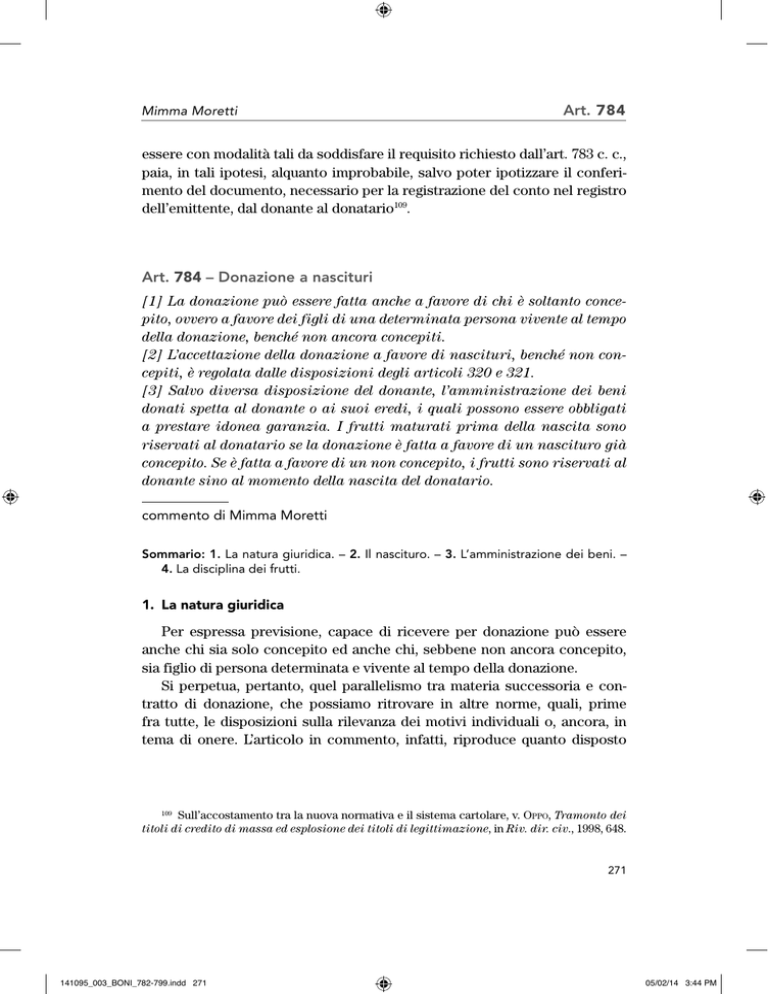 Mimma Moretti

Art. 784

essere con modalità tali da soddisfare il requisito richiesto dall'art. 783 c. c., paia, in tali ipotesi, alquanto improbabile, salvo poter ipotizzare il conferimento del documento, necessario per la registrazione del conto nel registro dell'emittente, dal donante al donatario$^{109}$.

Art. 784 – Donazione a nascituri

[1] La donazione può essere fatta anche a favore di chi è soltanto concepito, ovvero a favore dei figli di una determinata persona vivente al tempo della donazione, benché non ancora concepiti.
[2] L'accettazione della donazione a favore di nascituri, benché non concepiti, è regolata dalle disposizioni degli articoli 320 e 321.
[3] Salvo diversa disposizione del donante, l'amministrazione dei beni donati spetta al donante o ai suoi eredi, i quali possono essere obbligati a prestare idonea garanzia. I frutti maturati prima della nascita sono riservati al donatario se la donazione è fatta a favore di un nascituro già concepito. Se è fatta a favore di un non concepito, i frutti sono riservati al donante sino al momento della nascita del donatario.

commento di Mimma Moretti

Sommario: 1. La natura giuridica. – 2. Il nascituro. – 3. L'amministrazione dei beni. – 4. La disciplina dei frutti.

1. La natura giuridica

Per espressa previsione, capace di ricevere per donazione può essere anche chi sia solo concepito ed anche chi, sebbene non ancora concepito, sia figlio di persona determinata e vivente al tempo della donazione.

Si perpetua, pertanto, quel parallelismo tra materia successoria e contratto di donazione, che possiamo ritrovare in altre norme, quali, prime fra tutte, le disposizioni sulla rilevanza dei motivi individuali o, ancora, in tema di onere. L'articolo in commento, infatti, riproduce quanto disposto

$^{109}$ Sull'accostamento tra la nuova normativa e il sistema cartolare, v. Oppo, Tramonto dei titoli di credito di massa ed esplosione dei titoli di legittimazione, in Riv. dir. civ., 1998, 648.

271

141095_003_BONI_782-799.indd 271

05/02/14 3:44 PM